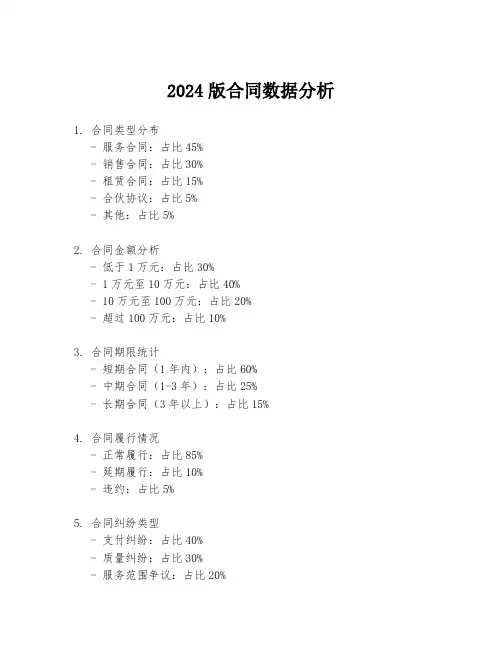 2024 版合同数据分析

1. 合同类型分布
- 服务合同：占比 45%
- 销售合同：占比 30%
- 租赁合同：占比 15%
- 合伙协议：占比 5%
- 其他：占比 5%

2. 合同金额分析
- 低于 1 万元：占比 30%
- 1 万元至 10 万元：占比 40%
- 10 万元至 100 万元：占比 20%
- 超过 100 万元：占比 10%

3. 合同期限统计
- 短期合同（1 年内）：占比 60%
- 中期合同（1-3 年）：占比 25%
- 长期合同（3 年以上）：占比 15%

4. 合同履行情况
- 正常履行：占比 85%
- 延期履行：占比 10%
- 违约：占比 5%

5. 合同纠纷类型
- 支付纠纷：占比 40%
- 质量纠纷：占比 30%
- 服务范围争议：占比 20%